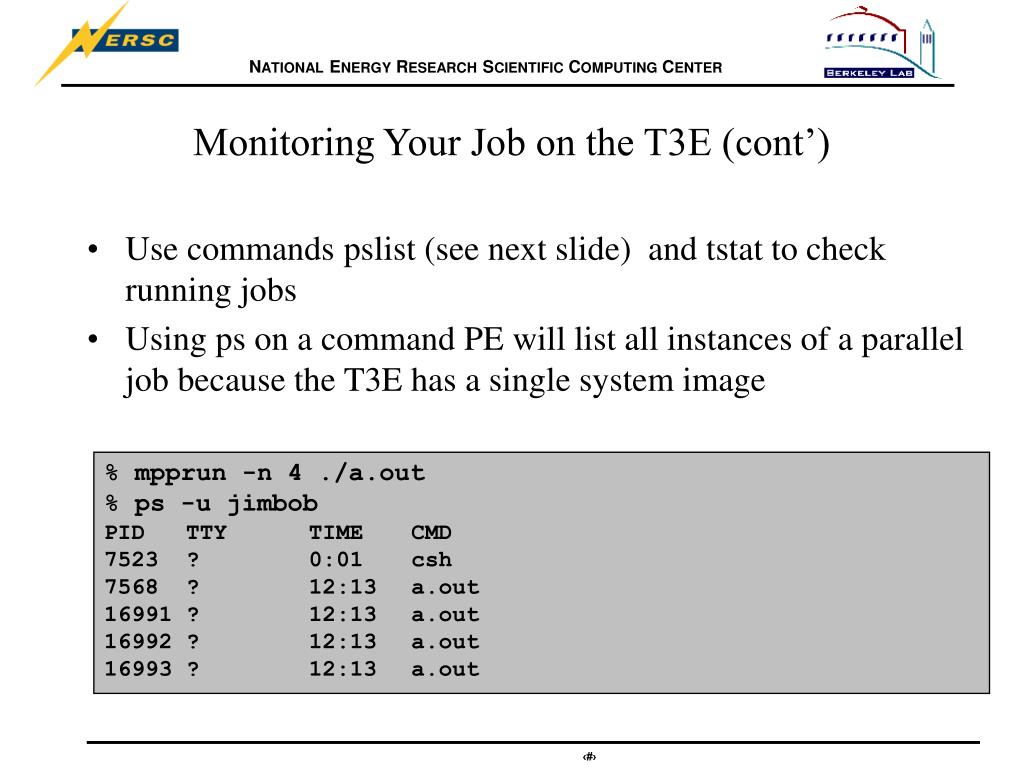 NERSC

NATIONAL ENERGY RESEARCH SCIENTIFIC COMPUTING CENTER

BERKELEY LAB

Monitoring Your Job on the T3E (cont')

• Use commands pslist (see next slide) and tstat to check running jobs
• Using ps on a command PE will list all instances of a parallel job because the T3E has a single system image

% mpprun -n 4 ./a.out
% ps -u jimbob

| PID | TTY | TIME | CMD |
|---|---|---|---|
| 7523 | ? | 0:01 | csh |
| 7568 | ? | 12:13 | a.out |
| 16991 | ? | 12:13 | a.out |
| 16992 | ? | 12:13 | a.out |
| 16993 | ? | 12:13 | a.out |

‹#›